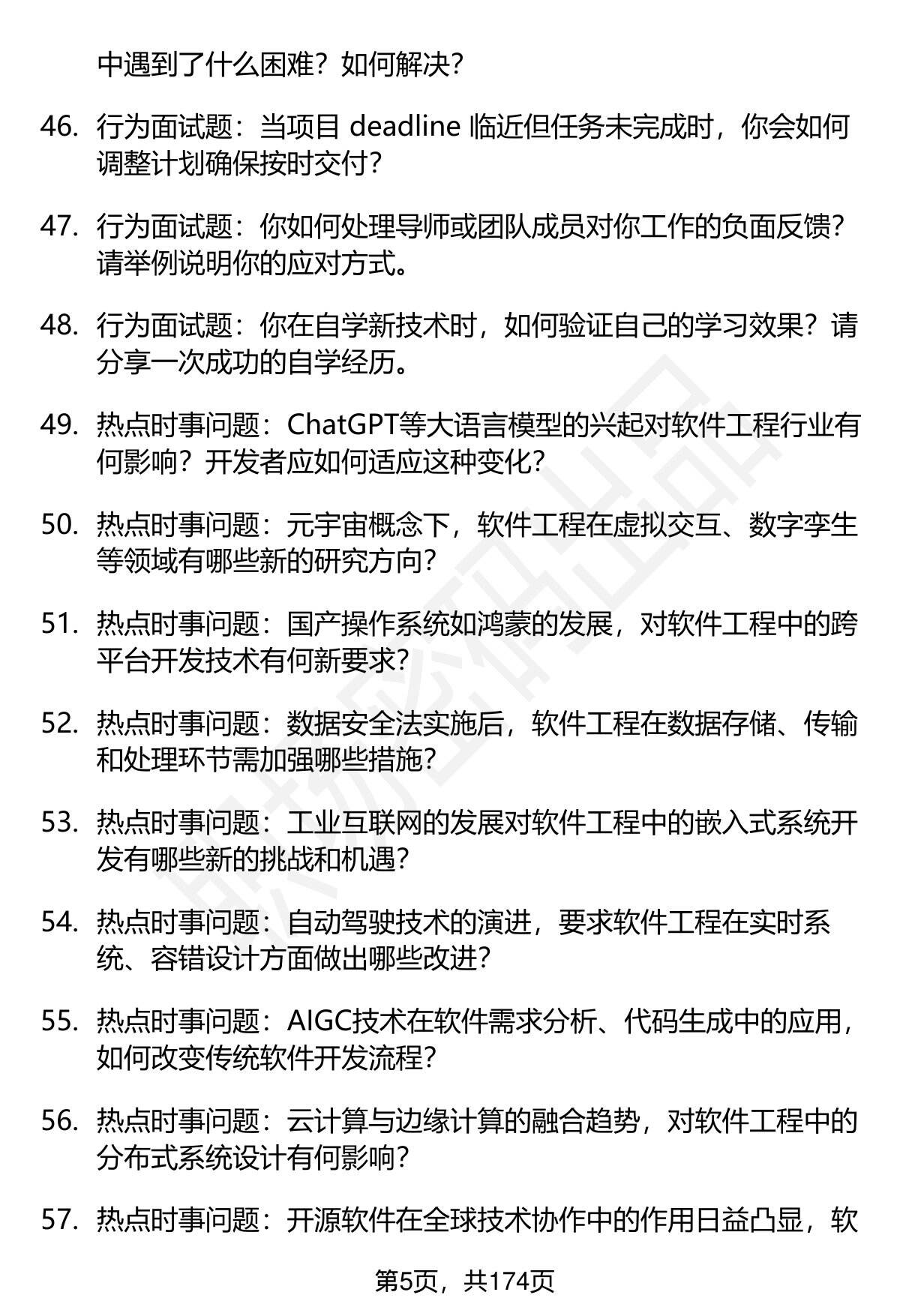 中遇到了什么困难？如何解决？

46. 行为面试题：当项目 deadline 临近但任务未完成时，你会如何调整计划确保按时交付？

47. 行为面试题：你如何处理导师或团队成员对你工作的负面反馈？请举例说明你的应对方式。

48. 行为面试题：你在自学新技术时，如何验证自己的学习效果？请分享一次成功的自学经历。

49. 热点时事问题：ChatGPT等大语言模型的兴起对软件工程行业有何影响？开发者应如何适应这种变化？

50. 热点时事问题：元宇宙概念下，软件工程在虚拟交互、数字孪生等领域有哪些新的研究方向？

51. 热点时事问题：国产操作系统如鸿蒙的发展，对软件工程中的跨平台开发技术有何新要求？

52. 热点时事问题：数据安全法实施后，软件工程在数据存储、传输和处理环节需加强哪些措施？

53. 热点时事问题：工业互联网的发展对软件工程中的嵌入式系统开发有哪些新的挑战和机遇？

54. 热点时事问题：自动驾驶技术的演进，要求软件工程在实时系统、容错设计方面做出哪些改进？

55. 热点时事问题：AIGC技术在软件需求分析、代码生成中的应用，如何改变传统软件开发流程？

56. 热点时事问题：云计算与边缘计算的融合趋势，对软件工程中的分布式系统设计有何影响？

57. 热点时事问题：开源软件在全球技术协作中的作用日益凸显，软

第5页，共174页